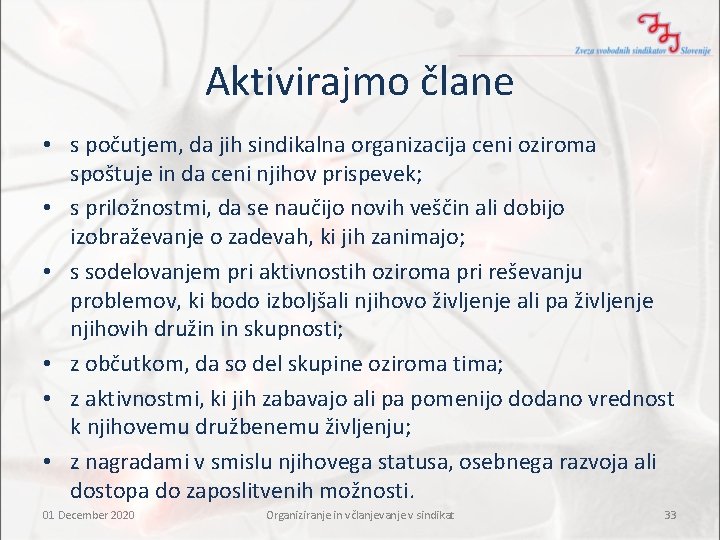 Zveza svobodnih sindikatov Slovenije

Aktivirajmo člane

• s počutjem, da jih sindikalna organizacija ceni oziroma spoštuje in da ceni njihov prispevek;
• s priložnostmi, da se naučijo novih veščin ali dobijo izobraževanje o zadevah, ki jih zanimajo;
• s sodelovanjem pri aktivnostih oziroma pri reševanju problemov, ki bodo izboljšali njihovo življenje ali pa življenje njihovih družin in skupnosti;
• z občutkom, da so del skupine oziroma tima;
• z aktivnostmi, ki jih zabavajo ali pa pomenijo dodano vrednost k njihovemu družbenemu življenju;
• z nagradami v smislu njihovega statusa, osebnega razvoja ali dostopa do zaposlitvenih možnosti.

01 December 2020 Organiziranje in včlanjevanje v sindikat 33